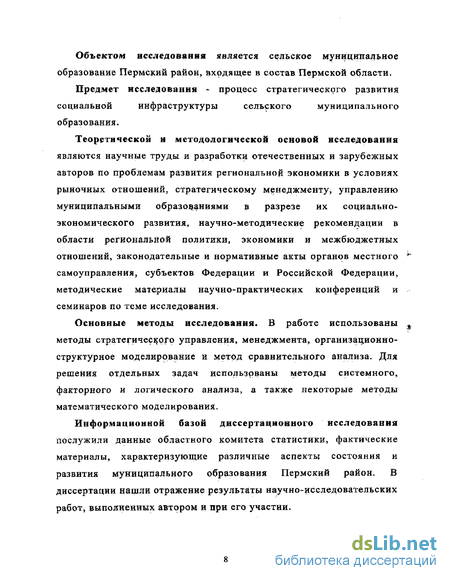 Объектом исследования является сельское муниципальное образование Пермский район, входящее в состав Пермской области.

Предмет исследования - процесс стратегического развития социальной инфраструктуры сельского муниципального образования.

Теоретической и методологической основой исследования являются научные труды и разработки отечественных и зарубежных авторов по проблемам развития региональной экономики в условиях рыночных отношений, стратегическому менеджменту, управлению муниципальными образованиями в разрезе их социально-экономического развития, научно-методические рекомендации в области региональной политики, экономики и межбюджетных отношений, законодательные и нормативные акты органов местного самоуправления, субъектов Федерации и Российской Федерации, методические материалы научно-практических конференций и семинаров по теме исследования.

Основные методы исследования. В работе использованы методы стратегического управления, менеджмента, организационно-структурное моделирование и метод сравнительного анализа. Для решения отдельных задач использованы методы системного, факторного и логического анализа, а также некоторые методы математического моделирования.

Информационной базой диссертационного исследования послужили данные областного комитета статистики, фактические материалы, характеризующие различные аспекты состояния и развития муниципального образования Пермский район. В диссертации нашли отражение результаты научно-исследовательских работ, выполненных автором и при его участии.

8

dsLib.net
библиотека диссертаций